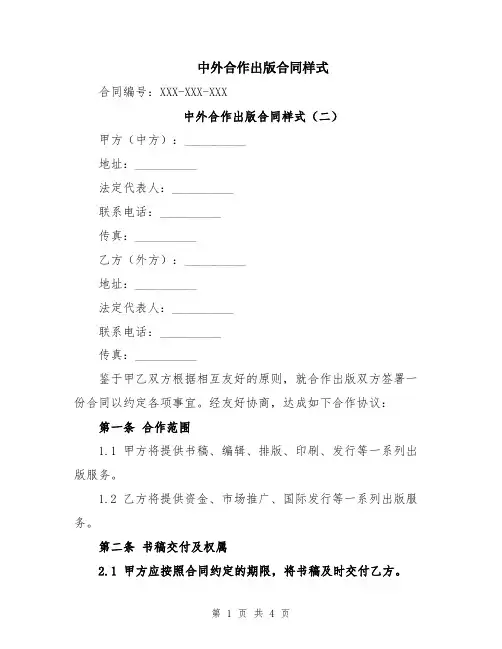 中外合作出版合同样式

合同编号：XXX-XXX-XXX

中外合作出版合同样式（二）

甲方（中方）：__________

地址：__________

法定代表人：__________

联系电话：__________

传真：__________

乙方（外方）：__________

地址：__________

法定代表人：__________

联系电话：__________

传真：__________

鉴于甲乙双方根据相互友好的原则，就合作出版双方签署一份合同以约定各项事宜。经友好协商，达成如下合作协议：

第一条 合作范围

1.1 甲方将提供书稿、编辑、排版、印刷、发行等一系列出版服务。

1.2 乙方将提供资金、市场推广、国际发行等一系列出版服务。

第二条 书稿交付及权属

2.1 甲方应按照合同约定的期限，将书稿及时交付乙方。

第 1 页 共 4 页